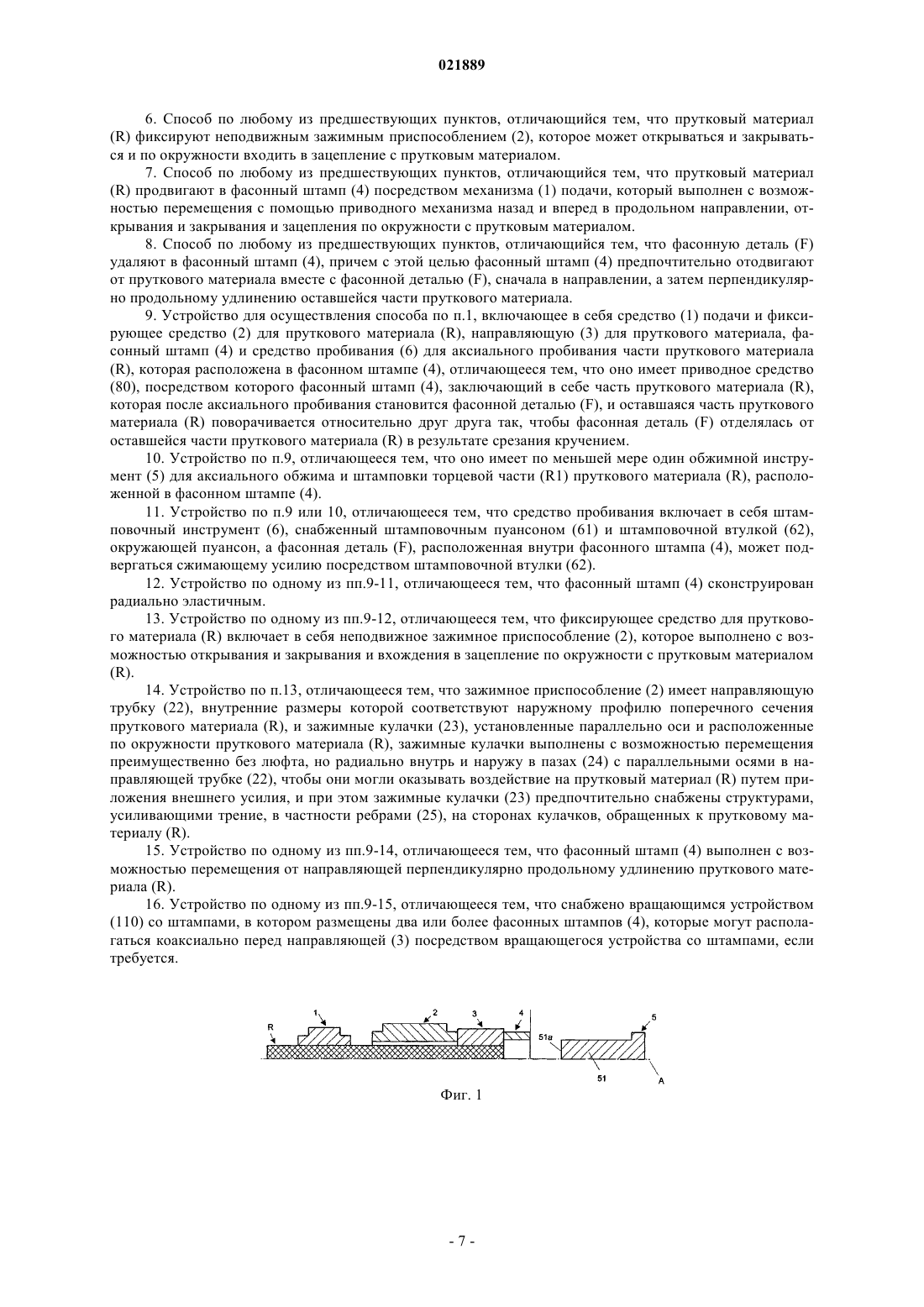 021889

6. Способ по любому из предшествующих пунктов, отличающийся тем, что прутковый материал (R) фиксируют неподвижным зажимным приспособлением (2), которое может открываться и закрываться и по окружности входить в зацепление с прутковым материалом.

7. Способ по любому из предшествующих пунктов, отличающийся тем, что прутковый материал (R) продвигают в фасонный штамп (4) посредством механизма (1) подачи, который выполнен с возможностью перемещения с помощью приводного механизма назад и вперед в продольном направлении, открывания и закрывания и зацепления по окружности с прутковым материалом.

8. Способ по любому из предшествующих пунктов, отличающийся тем, что фасонную деталь (F) удаляют в фасонный штамп (4), причем с этой целью фасонный штамп (4) предпочтительно отодвигают от пруткового материала вместе с фасонной деталью (F), сначала в направлении, а затем перпендикулярно продольному удлинению оставшейся части пруткового материала.

9. Устройство для осуществления способа по п.1, включающее в себя средство (1) подачи и фиксирующее средство (2) для пруткового материала (R), направляющую (3) для пруткового материала, фасонный штамп (4) и средство пробивания (6) для аксиального пробивания части пруткового материала (R), которая расположена в фасонном штампе (4), отличающееся тем, что оно имеет приводное средство (80), посредством которого фасонный штамп (4), заключающий в себе часть пруткового материала (R), которая после аксиального пробивания становится фасонной деталью (F), и оставшаяся часть пруткового материала (R) поворачивается относительно друг друга так, чтобы фасонная деталь (F) отделялась от оставшейся части пруткового материала (R) в результате срезания кручением.

10. Устройство по п.9, отличающееся тем, что оно имеет по меньшей мере один обжимной инструмент (5) для аксиального обжима и штамповки торцевой части (R1) пруткового материала (R), расположенной в фасонном штампе (4).

11. Устройство по п.9 или 10, отличающееся тем, что средство пробивания включает в себя штамповочный инструмент (6), снабженный штамповочным пуансоном (61) и штамповочной втулкой (62), окружающей пуансон, а фасонная деталь (F), расположенная внутри фасонного штампа (4), может подвергаться сжимающему усилию посредством штамповочной втулки (62).

12. Устройство по одному из пп.9-11, отличающееся тем, что фасонный штамп (4) сконструирован радиально эластичным.

13. Устройство по одному из пп.9-12, отличающееся тем, что фиксирующее средство для пруткового материала (R) включает в себя неподвижное зажимное приспособление (2), которое выполнено с возможностью открывания и закрывания и вхождения в зацепление по окружности с прутковым материалом (R).

14. Устройство по п.13, отличающееся тем, что зажимное приспособление (2) имеет направляющую трубку (22), внутренние размеры которой соответствуют наружному профилю поперечного сечения пруткового материала (R), и зажимные кулачки (23), установленные параллельно оси и расположенные по окружности пруткового материала (R), зажимные кулачки выполнены с возможностью перемещения преимущественно без люфта, но радиально внутрь и наружу в пазах (24) с параллельными осями в направляющей трубке (22), чтобы они могли оказывать воздействие на прутковый материал (R) путем приложения внешнего усилия, и при этом зажимные кулачки (23) предпочтительно снабжены структурами, усиливающими трение, в частности ребрами (25), на сторонах кулачков, обращенных к прутковому материалу (R).

15. Устройство по одному из пп.9-14, отличающееся тем, что фасонный штамп (4) выполнен с возможностью перемещения от направляющей перпендикулярно продольному удлинению пруткового материала (R).

16. Устройство по одному из пп.9-15, отличающееся тем, что снабжено вращающимся устройством (110) со штампами, в котором размещены два или более фасонных штампов (4), которые могут располагаться коаксиально перед направляющей (3) посредством вращающегося устройства со штампами, если требуется.

R 1 2 3 4 51a 5 51 A

Фиг. 1

- 7 -